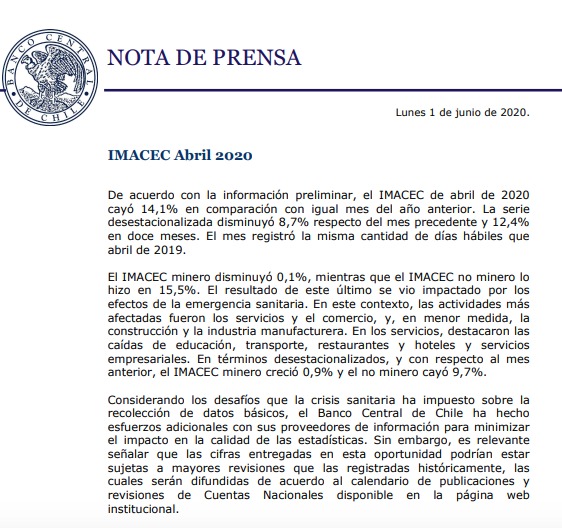 BANCO CENTRAL DE CHILE

NOTA DE PRENSA

Lunes 1 de junio de 2020.

IMACEC Abril 2020

De acuerdo con la información preliminar, el IMACEC de abril de 2020 cayó 14,1% en comparación con igual mes del año anterior. La serie desestacionalizada disminuyó 8,7% respecto del mes precedente y 12,4% en doce meses. El mes registró la misma cantidad de días hábiles que abril de 2019.

El IMACEC minero disminuyó 0,1%, mientras que el IMACEC no minero lo hizo en 15,5%. El resultado de este último se vio impactado por los efectos de la emergencia sanitaria. En este contexto, las actividades más afectadas fueron los servicios y el comercio, y, en menor medida, la construcción y la industria manufacturera. En los servicios, destacaron las caídas de educación, transporte, restaurantes y hoteles y servicios empresariales. En términos desestacionalizados, y con respecto al mes anterior, el IMACEC minero creció 0,9% y el no minero cayó 9,7%.

Considerando los desafíos que la crisis sanitaria ha impuesto sobre la recolección de datos básicos, el Banco Central de Chile ha hecho esfuerzos adicionales con sus proveedores de información para minimizar el impacto en la calidad de las estadísticas. Sin embargo, es relevante señalar que las cifras entregadas en esta oportunidad podrían estar sujetas a mayores revisiones que las registradas históricamente, las cuales serán difundidas de acuerdo al calendario de publicaciones y revisiones de Cuentas Nacionales disponible en la página web institucional.